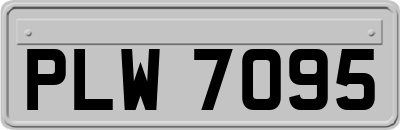 PLW 7095